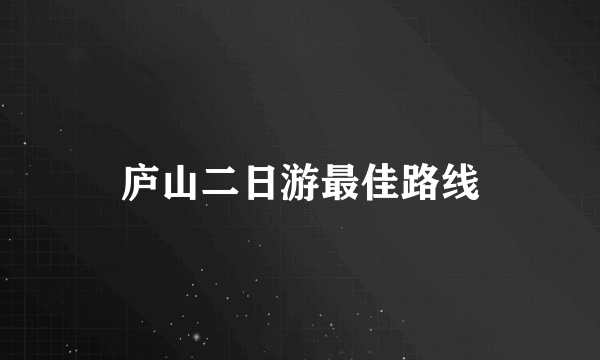 庐山二日游最佳路线